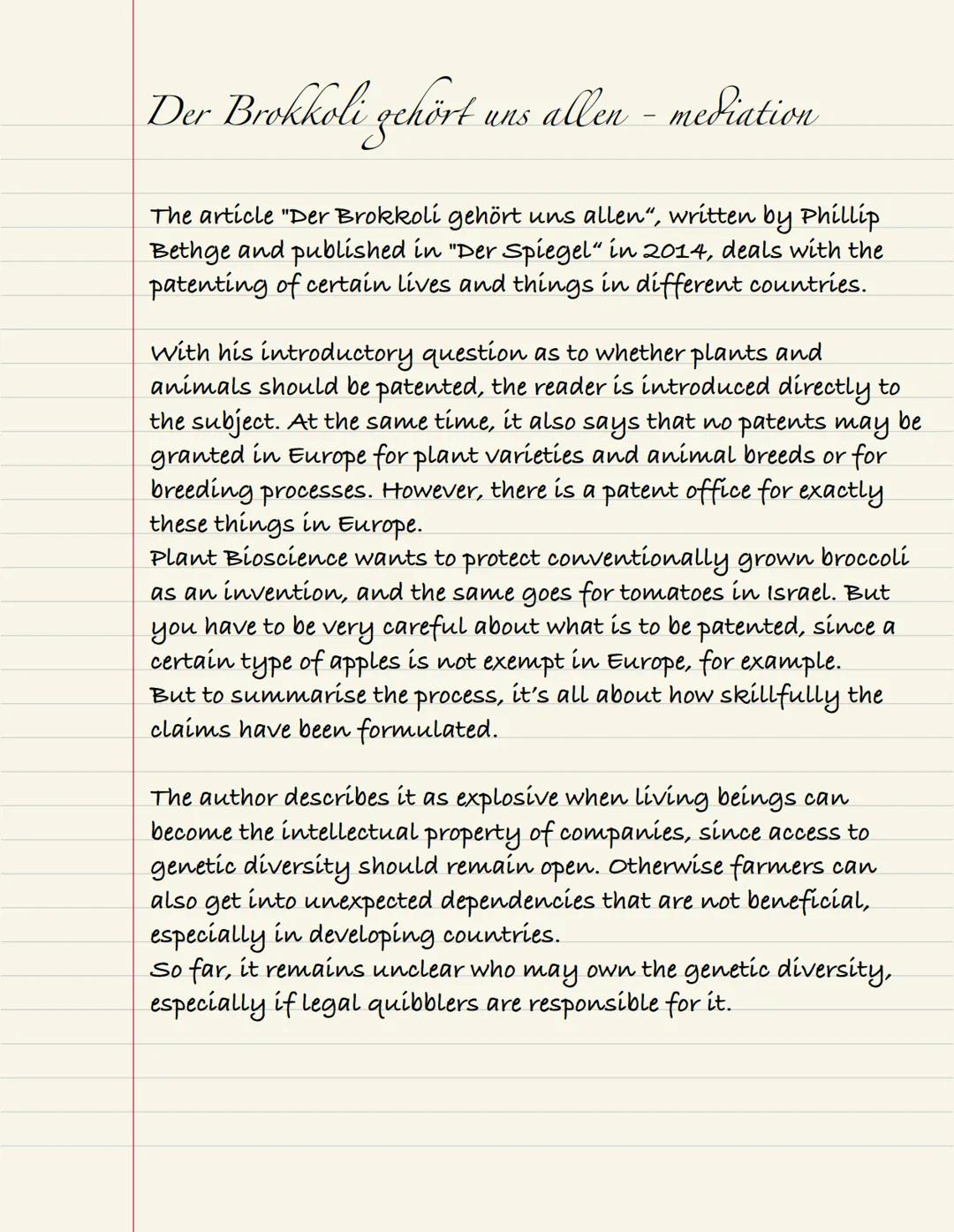 Der Brokkoli gehört uns allen - mediation

The article "Der Brokkoli gehört uns allen", written by Phillip Bethge and published in "Der Spiegel" in 2014, deals with the patenting of certain lives and things in different countries.

With his introductory question as to whether plants and animals should be patented, the reader is introduced directly to the subject. At the same time, it also says that no patents may be granted in Europe for plant varieties and animal breeds or for breeding processes. However, there is a patent office for exactly these things in Europe.
Plant Bioscience wants to protect conventionally grown broccoli as an invention, and the same goes for tomatoes in Israel. But you have to be very careful about what is to be patented, since a certain type of apples is not exempt in Europe, for example.
But to summarise the process, it's all about how skillfully the claims have been formulated.

The author describes it as explosive when living beings can become the intellectual property of companies, since access to genetic diversity should remain open. Otherwise farmers can also get into unexpected dependencies that are not beneficial, especially in developing countries.
So far, it remains unclear who may own the genetic diversity, especially if legal quibblers are responsible for it.